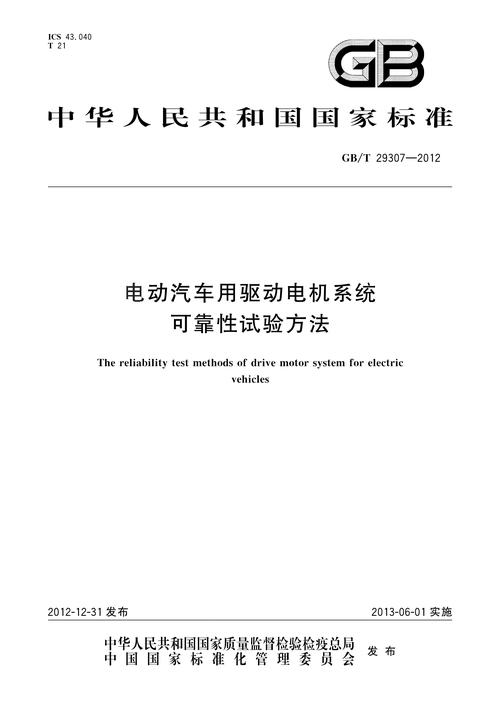 ICS 43.040
T 21

GB

中华人民共和国国家标准

GB/T 29307—2012

电动汽车用驱动电机系统
可靠性试验方法

The reliability test methods of drive motor system for electric vehicles

2012-12-31 发布

2013-06-01 实施

中华人民共和国国家质量监督检验检疫总局
中国国家标准化管理委员会
发布